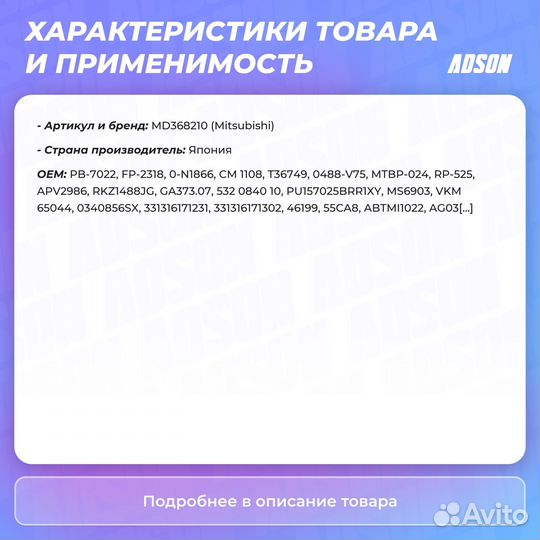 ХАРАКТЕРИСТИКИ ТОВАРА И ПРИМЕНИМОСТЬ

ADSON

- Артикул и бренд: MD368210 (Mitsubishi)

- Страна производитель: Япония

OEM: PB-7022, FP-2318, 0-N1866, CM 1108, T36749, 0488-V75, MTBP-024, RP-525, APV2986, RKZ1488JG, GA373.07, 532 0840 10, PU157025BRR1XY, MS6903, VKM 65044, 0340856SX, 331316171231, 331316171302, 46199, 55CA8, ABTMI1022, AG03[...]

Подробнее в описание товара

Avito